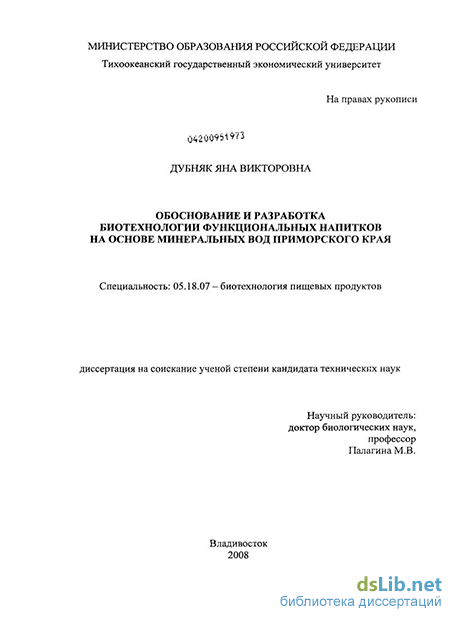 МИНИСТЕРСТВО ОБРАЗОВАНИЯ РОССИЙСКОЙ ФЕДЕРАЦИИ
Тихоокеанский государственный экономический университет

На правах рукописи

04200951973

ДУБНЯК ЯНА ВИКТОРОВНА

ОБОСНОВАНИЕ И РАЗРАБОТКА
БИОТЕХНОЛОГИИ ФУНКЦИОНАЛЬНЫХ НАПИТКОВ
НА ОСНОВЕ МИНЕРАЛЬНЫХ ВОД ПРИМОРСКОГО КРАЯ

Специальность: 05.18.07 – биотехнология пищевых продуктов

диссертация на соискание ученой степени кандидата технических наук

Научный руководитель:
доктор биологических наук,
профессор
Палагина М.В.

Владивосток
2008

dsLib.net
библиотека диссертаций